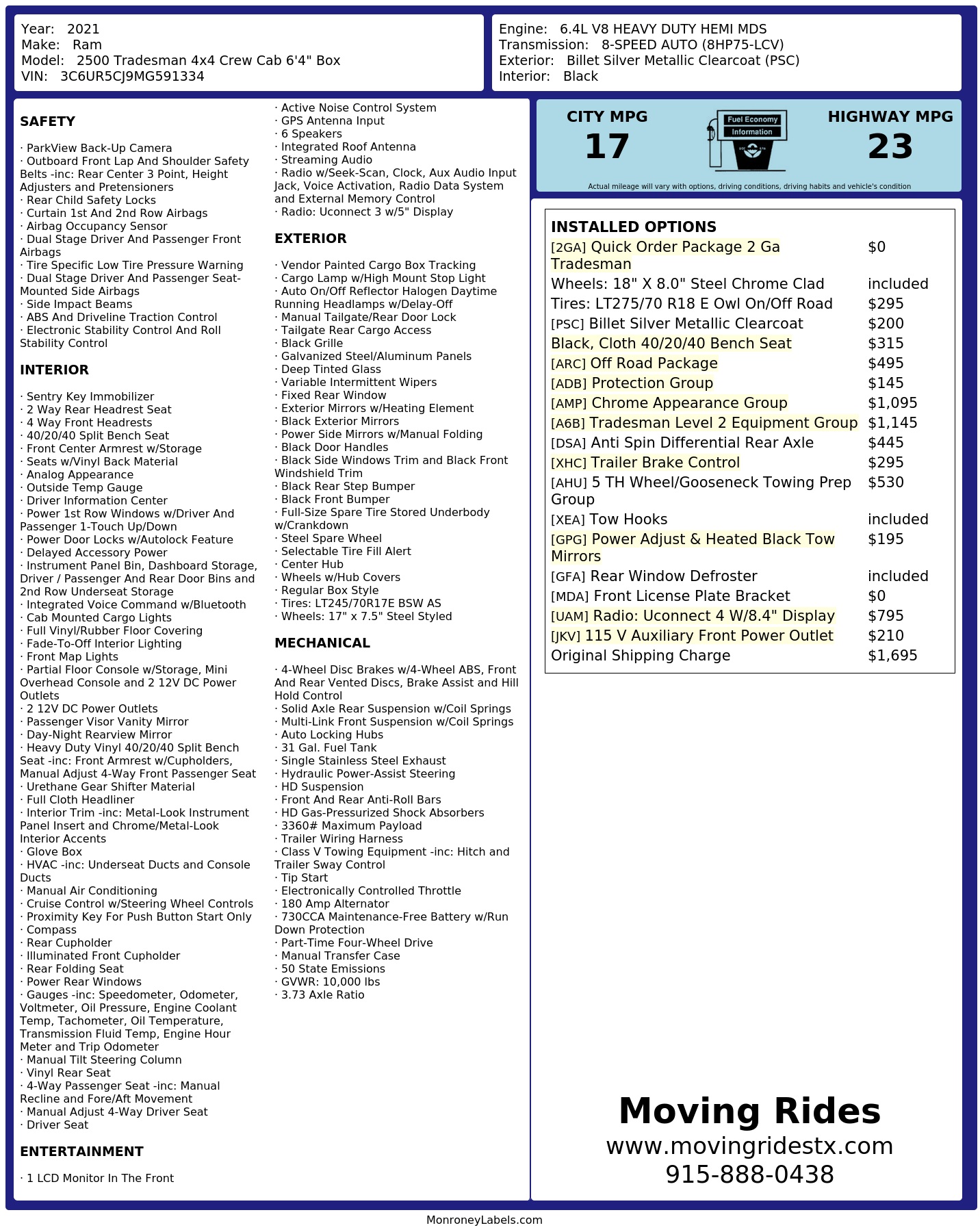 Year: 2021
Make: Ram
Model: 2500 Tradesman 4x4 Crew Cab 6'4" Box
VIN: 3C6UR5CJ9MG591334

Engine: 6.4L V8 HEAVY DUTY HEMI MDS
Transmission: 8-SPEED AUTO (8HP75-LCV)
Exterior: Billet Silver Metallic Clearcoat (PSC)
Interior: Black

SAFETY

· ParkView Back-Up Camera
· Outboard Front Lap And Shoulder Safety Belts -inc: Rear Center 3 Point, Height Adjusters and Pretensioners
· Rear Child Safety Locks
· Curtain 1st And 2nd Row Airbags
· Airbag Occupancy Sensor
· Dual Stage Driver And Passenger Front Airbags
· Tire Specific Low Tire Pressure Warning
· Dual Stage Driver And Passenger Seat-Mounted Side Airbags
· Side Impact Beams
· ABS And Driveline Traction Control
· Electronic Stability Control And Roll Stability Control

INTERIOR

· Sentry Key Immobilizer
· 2 Way Rear Headrest Seat
· 4 Way Front Headrests
· 40/20/40 Split Bench Seat
· Front Center Armrest w/Storage
· Seats w/Vinyl Back Material
· Analog Appearance
· Outside Temp Gauge
· Driver Information Center
· Power 1st Row Windows w/Driver And Passenger 1-Touch Up/Down
· Power Door Locks w/Autolock Feature
· Delayed Accessory Power
· Instrument Panel Bin, Dashboard Storage, Driver / Passenger And Rear Door Bins and 2nd Row Underseat Storage
· Integrated Voice Command w/Bluetooth
· Cab Mounted Cargo Lights
· Full Vinyl/Rubber Floor Covering
· Fade-To-Off Interior Lighting
· Front Map Lights
· Partial Floor Console w/Storage, Mini Overhead Console and 2 12V DC Power Outlets
· 2 12V DC Power Outlets
· Passenger Visor Vanity Mirror
· Day-Night Rearview Mirror
· Heavy Duty Vinyl 40/20/40 Split Bench Seat -inc: Front Armrest w/Cupholders, Manual Adjust 4-Way Front Passenger Seat
· Urethane Gear Shifter Material
· Full Cloth Headliner
· Interior Trim -inc: Metal-Look Instrument Panel Insert and Chrome/Metal-Look Interior Accents
· Glove Box
· HVAC -inc: Underseat Ducts and Console Ducts
· Manual Air Conditioning
· Cruise Control w/Steering Wheel Controls
· Proximity Key For Push Button Start Only
· Compass
· Rear Cupholder
· Illuminated Front Cupholder
· Rear Folding Seat
· Power Rear Windows
· Gauges -inc: Speedometer, Odometer, Voltmeter, Oil Pressure, Engine Coolant Temp, Tachometer, Oil Temperature, Transmission Fluid Temp, Engine Hour Meter and Trip Odometer
· Manual Tilt Steering Column
· Vinyl Rear Seat
· 4-Way Passenger Seat -inc: Manual Recline and Fore/Aft Movement
· Manual Adjust 4-Way Driver Seat
· Driver Seat

ENTERTAINMENT

· 1 LCD Monitor In The Front
· Active Noise Control System
· GPS Antenna Input
· 6 Speakers
· Integrated Roof Antenna
· Streaming Audio
· Radio w/Seek-Scan, Clock, Aux Audio Input Jack, Voice Activation, Radio Data System and External Memory Control
· Radio: Uconnect 3 w/5" Display

EXTERIOR

· Vendor Painted Cargo Box Tracking
· Cargo Lamp w/High Mount Stop Light
· Auto On/Off Reflector Halogen Daytime Running Headlamps w/Delay-Off
· Manual Tailgate/Rear Door Lock
· Tailgate Rear Cargo Access
· Black Grille
· Galvanized Steel/Aluminum Panels
· Deep Tinted Glass
· Variable Intermittent Wipers
· Fixed Rear Window
· Exterior Mirrors w/Heating Element
· Black Exterior Mirrors
· Power Side Mirrors w/Manual Folding
· Black Door Handles
· Black Side Windows Trim and Black Front Windshield Trim
· Black Rear Step Bumper
· Black Front Bumper
· Full-Size Spare Tire Stored Underbody w/Crankdown
· Steel Spare Wheel
· Selectable Tire Fill Alert
· Center Hub
· Wheels w/Hub Covers
· Regular Box Style
· Tires: LT245/70R17E BSW AS
· Wheels: 17" x 7.5" Steel Styled

MECHANICAL

· 4-Wheel Disc Brakes w/4-Wheel ABS, Front And Rear Vented Discs, Brake Assist and Hill Hold Control
· Solid Axle Rear Suspension w/Coil Springs
· Multi-Link Front Suspension w/Coil Springs
· Auto Locking Hubs
· 31 Gal. Fuel Tank
· Single Stainless Steel Exhaust
· Hydraulic Power-Assist Steering
· HD Suspension
· Front And Rear Anti-Roll Bars
· HD Gas-Pressurized Shock Absorbers
· 3360# Maximum Payload
· Trailer Wiring Harness
· Class V Towing Equipment -inc: Hitch and Trailer Sway Control
· Tip Start
· Electronically Controlled Throttle
· 180 Amp Alternator
· 730CCA Maintenance-Free Battery w/Run Down Protection
· Part-Time Four-Wheel Drive
· Manual Transfer Case
· 50 State Emissions
· GVWR: 10,000 lbs
· 3.73 Axle Ratio

CITY MPG
17
Fuel Economy Information
HIGHWAY MPG
23
Actual mileage will vary with options, driving conditions, driving habits and vehicle's condition

INSTALLED OPTIONS

| | |
|---|---|
| [2GA] Quick Order Package 2 Ga Tradesman | $0 |
| Wheels: 18" X 8.0" Steel Chrome Clad | included |
| Tires: LT275/70 R18 E Owl On/Off Road | $295 |
| [PSC] Billet Silver Metallic Clearcoat | $200 |
| Black, Cloth 40/20/40 Bench Seat | $315 |
| [ARC] Off Road Package | $495 |
| [ADB] Protection Group | $145 |
| [AMP] Chrome Appearance Group | $1,095 |
| [A6B] Tradesman Level 2 Equipment Group | $1,145 |
| [DSA] Anti Spin Differential Rear Axle | $445 |
| [XHC] Trailer Brake Control | $295 |
| [AHU] 5 TH Wheel/Gooseneck Towing Prep Group | $530 |
| [XEA] Tow Hooks | included |
| [GPG] Power Adjust & Heated Black Tow Mirrors | $195 |
| [GFA] Rear Window Defroster | included |
| [MDA] Front License Plate Bracket | $0 |
| [UAM] Radio: Uconnect 4 W/8.4" Display | $795 |
| [JKV] 115 V Auxiliary Front Power Outlet | $210 |
| Original Shipping Charge | $1,695 |

Moving Rides
www.movingridestx.com
915-888-0438

MonroneyLabels.com